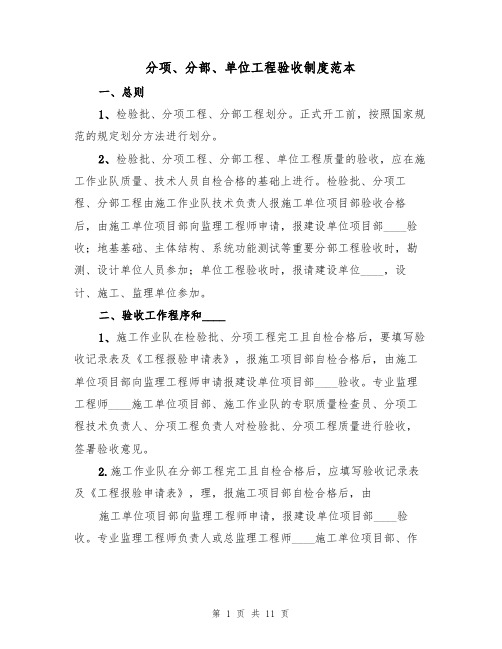 分项、分部、单位工程验收制度范本

一、总则

1、检验批、分项工程、分部工程划分。正式开工前，按照国家规范的规定划分方法进行划分。

2、检验批、分项工程、分部工程、单位工程质量的验收，应在施工作业队质量、技术人员自检合格的基础上进行。检验批、分项工程、分部工程由施工作业队技术负责人报施工单位项目部验收合格后，由施工单位项目部向监理工程师申请，报建设单位项目部____验收；地基基础、主体结构、系统功能测试等重要分部工程验收时，勘测、设计单位人员参加；单位工程验收时，报请建设单位____，设计、施工、监理单位参加。

二、验收工作程序和____

1、施工作业队在检验批、分项工程完工且自检合格后，要填写验收记录表及《工程报验申请表》，报施工项目部自检合格后，由施工单位项目部向监理工程师申请报建设单位项目部____验收。专业监理工程师____施工单位项目部、施工作业队的专职质量检查员、分项工程技术负责人、分项工程负责人对检验批、分项工程质量进行验收，签署验收意见。

2.施工作业队在分部工程完工且自检合格后，应填写验收记录表及《工程报验申请表》，理，报施工项目部自检合格后，由

施工单位项目部向监理工程师申请，报建设单位项目部____验收。专业监理工程师负责人或总监理工程师____施工单位项目部、作

第 1 页 共 11 页